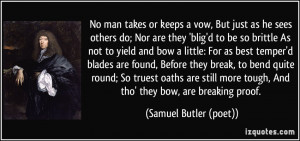 No man takes or keeps a vow, But just as he sees others do; Nor are they 'blig'd to be so brittle As not to yield and bow a little: For as best temper'd blades are found, Before they break, to bend quite round; So truest oaths are still more tough, And tho' they bow, are breaking proof.

(Samuel Butler (poet))

izquotes.com